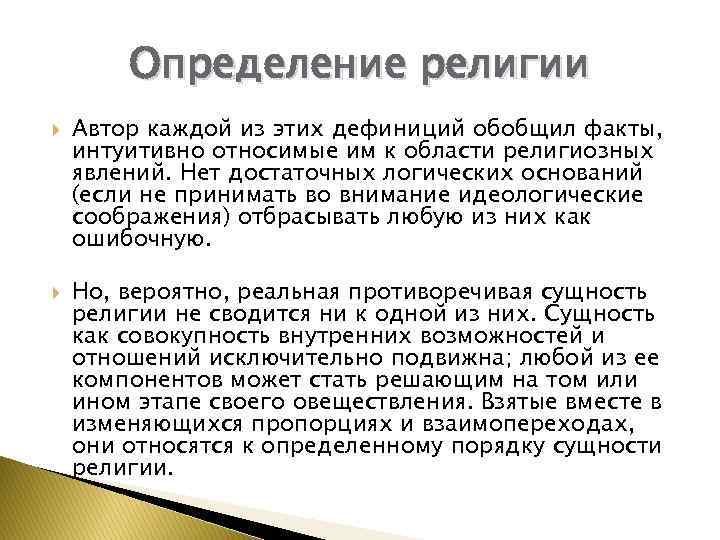 Определение религии

Автор каждой из этих дефиниций обобщил факты, интуитивно относимые им к области религиозных явлений. Нет достаточных логических оснований (если не принимать во внимание идеологические соображения) отбрасывать любую из них как ошибочную.

Но, вероятно, реальная противоречивая сущность религии не сводится ни к одной из них. Сущность как совокупность внутренних возможностей и отношений исключительно подвижна; любой из ее компонентов может стать решающим на том или ином этапе своего овеществления. Взятые вместе в изменяющихся пропорциях и взаимопереходах, они относятся к определенному порядку сущности религии.